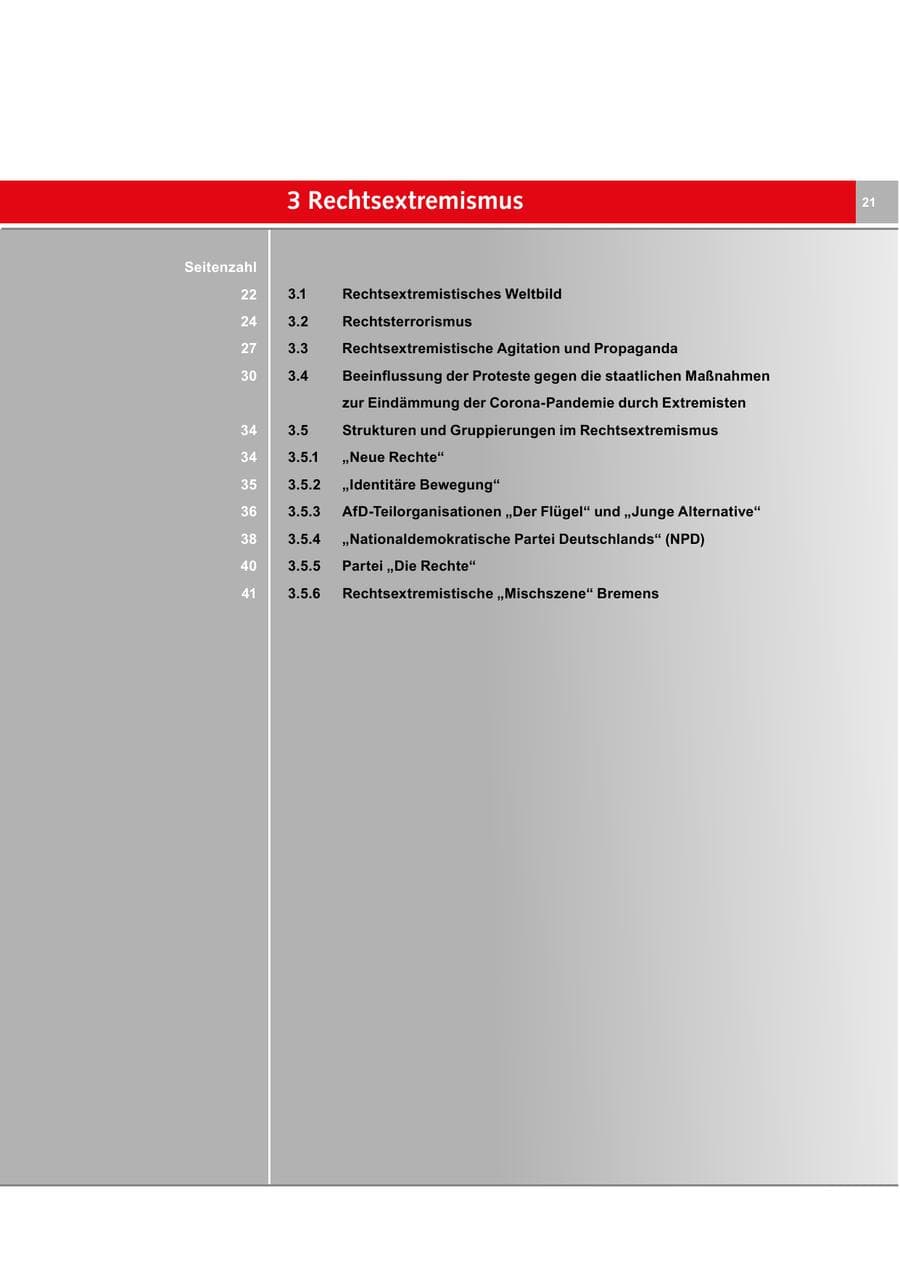 3 Rechtsextremismus

21

Seitenzahl

22 3.1 Rechtsextremistisches Weltbild
24 3.2 Rechtsterrorismus
27 3.3 Rechtsextremistische Agitation und Propaganda
30 3.4 Beeinflussung der Proteste gegen die staatlichen Maßnahmen zur Eindämmung der Corona-Pandemie durch Extremisten
34 3.5 Strukturen und Gruppierungen im Rechtsextremismus
34 3.5.1 „Neue Rechte“
35 3.5.2 „Identitäre Bewegung“
36 3.5.3 AfD-Teilorganisationen „Der Flügel“ und „Junge Alternative“
38 3.5.4 „Nationaldemokratische Partei Deutschlands“ (NPD)
40 3.5.5 Partei „Die Rechte“
41 3.5.6 Rechtsextremistische „Mischszene“ Bremens